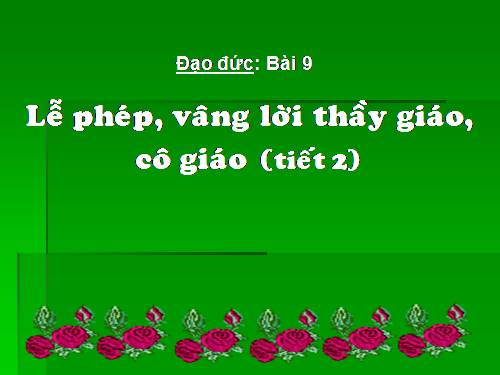 Đạo đức: Bài 9

Lễ phép, vâng lời thầy giáo, cô giáo (tiết 2)